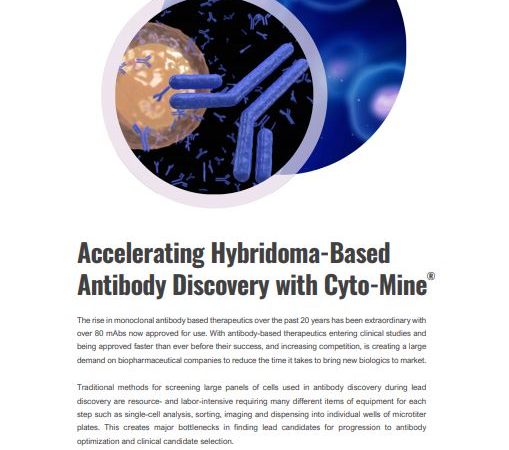 Accelerating Hybridoma-Based Antibody Discovery with Cyto-Mine®

The rise in monoclonal antibody based therapeutics over the past 20 years has been extraordinary with over 80 mAbs now approved for use. With antibody-based therapeutics entering clinical studies and being approved faster than ever before their success, and increasing competition, is creating a large demand on biopharmaceutical companies to reduce the time it takes to bring new biologics to market.

Traditional methods for screening large panels of cells used in antibody discovery during lead discovery are resource- and labor-intensive requiring many different items of equipment for each step such as single-cell analysis, sorting, imaging and dispensing into individual wells of microtiter plates. This creates major bottlenecks in finding lead candidates for progression to antibody optimization and clinical candidate selection.